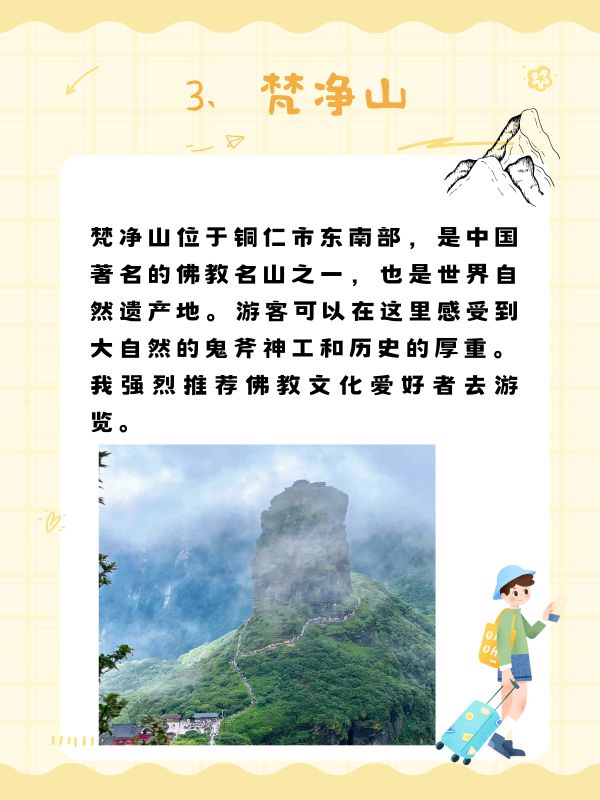 3、梵净山

梵净山位于铜仁市东南部，是中国著名的佛教名山之一，也是世界自然遗产地。游客可以在这里感受到大自然的鬼斧神工和历史的厚重。我强烈推荐佛教文化爱好者去游览。